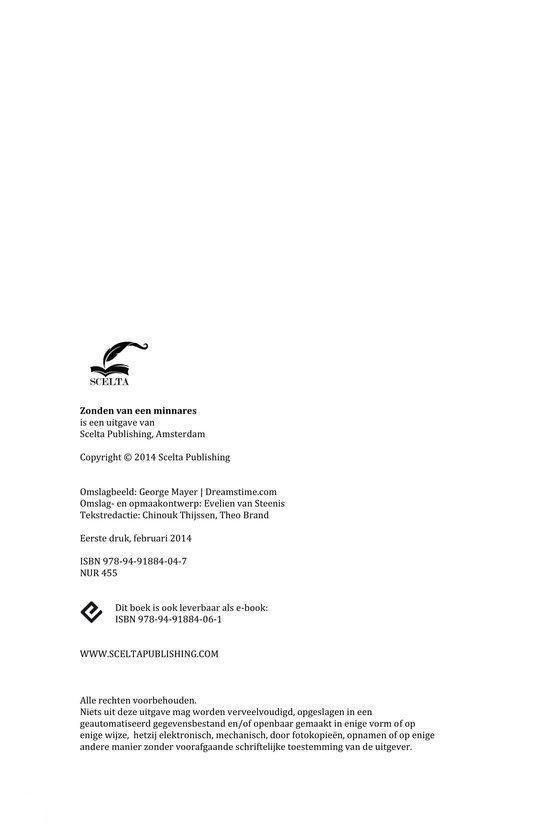 SCELTA

Zonden van een minnares
is een uitgave van
Scelta Publishing, Amsterdam

Copyright © 2014 Scelta Publishing

Omslagbeeld: George Mayer | Dreamstime.com
Omslag- en opmaakontwerp: Evelien van Steenis
Tekstredactie: Chinouk Thijssen, Theo Brand

Eerste druk, februari 2014

ISBN 978-94-91884-04-7
NUR 455

Dit boek is ook leverbaar als e-book:
ISBN 978-94-91884-06-1

WWW.SCELTAPUBLISHING.COM

Alle rechten voorbehouden.
Niets uit deze uitgave mag worden verveelvoudigd, opgeslagen in een geautomatiseerd gegevensbestand en/of openbaar gemaakt in enige vorm of op enige wijze, hetzij elektronisch, mechanisch, door fotokopieën, opnamen of op enige andere manier zonder voorafgaande schriftelijke toestemming van de uitgever.